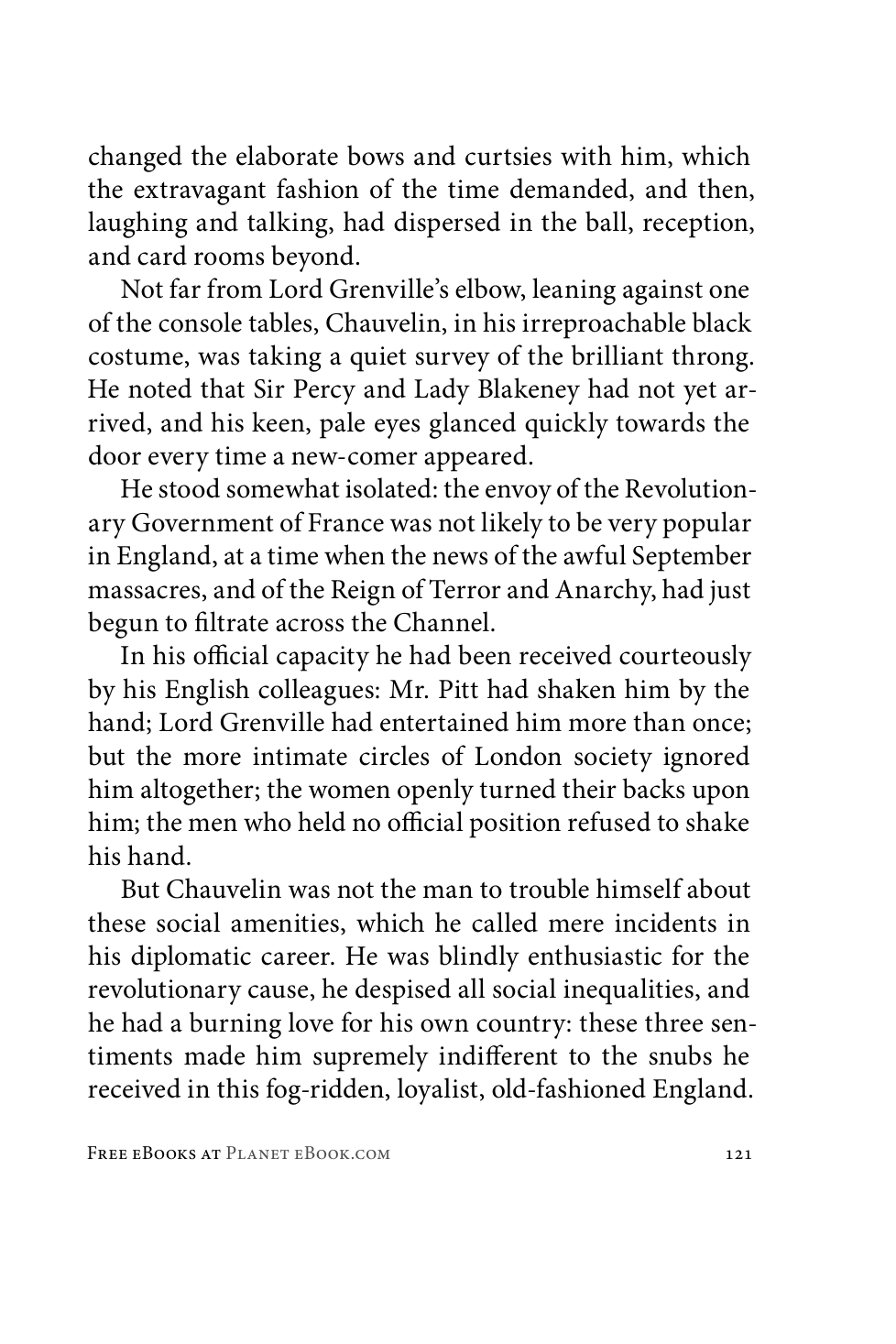 changed the elaborate bows and curtsies with him, which the extravagant fashion of the time demanded, and then, laughing and talking, had dispersed in the ball, reception, and card rooms beyond.

Not far from Lord Grenville's elbow, leaning against one of the console tables, Chauvelin, in his irreproachable black costume, was taking a quiet survey of the brilliant throng. He noted that Sir Percy and Lady Blakeney had not yet arrived, and his keen, pale eyes glanced quickly towards the door every time a new-comer appeared.

He stood somewhat isolated: the envoy of the Revolutionary Government of France was not likely to be very popular in England, at a time when the news of the awful September massacres, and of the Reign of Terror and Anarchy, had just begun to filtrate across the Channel.

In his official capacity he had been received courteously by his English colleagues: Mr. Pitt had shaken him by the hand; Lord Grenville had entertained him more than once; but the more intimate circles of London society ignored him altogether; the women openly turned their backs upon him; the men who held no official position refused to shake his hand.

But Chauvelin was not the man to trouble himself about these social amenities, which he called mere incidents in his diplomatic career. He was blindly enthusiastic for the revolutionary cause, he despised all social inequalities, and he had a burning love for his own country: these three sentiments made him supremely indifferent to the snubs he received in this fog-ridden, loyalist, old-fashioned England.

Free eBooks at Planet eBook.com 121